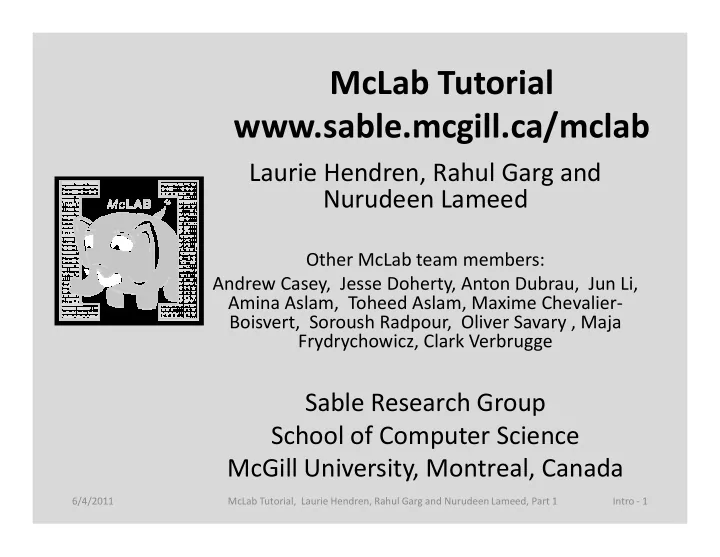 McLab Tutorial
www.sable.mcgill.ca/mclab

Laurie Hendren, Rahul Garg and Nurudeen Lameed

McLAB

Other McLab team members:
Andrew Casey, Jesse Doherty, Anton Dubrau, Jun Li, Amina Aslam, Toheed Aslam, Maxime Chevalier-Boisvert, Soroush Radpour, Oliver Savary , Maja Frydrychowicz, Clark Verbrugge

Sable Research Group
School of Computer Science
McGill University, Montreal, Canada

6/4/2011 McLab Tutorial, Laurie Hendren, Rahul Garg and Nurudeen Lameed, Part 1 Intro - 1